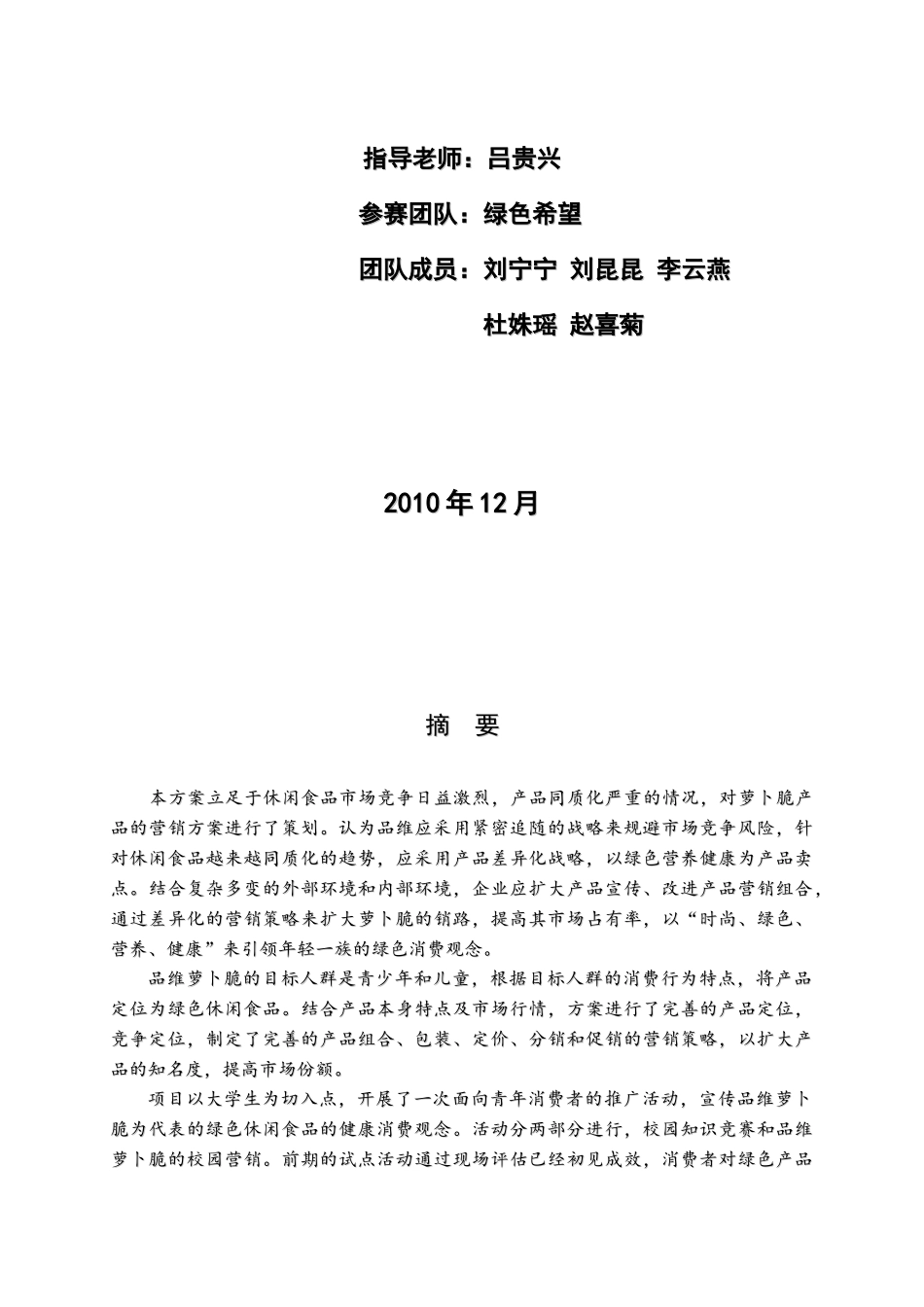 指导老师：吕贵兴

参赛团队：绿色希望

团队成员：刘宁宁 刘昆昆 李云燕

杜姝瑶 赵喜菊

2010 年 12 月

摘 要

本方案立足于休闲食品市场竞争日益激烈，产品同质化严重的情况，对萝卜脆产品的营销方案进行了策划。认为品维应采用紧密追随的战略来规避市场竞争风险，针对休闲食品越来越同质化的趋势，应采用产品差异化战略，以绿色营养健康为产品卖点。结合复杂多变的外部环境和内部环境，企业应扩大产品宣传、改进产品营销组合，通过差异化的营销策略来扩大萝卜脆的销路，提高其市场占有率，以“时尚、绿色、营养、健康”来引领年轻一族的绿色消费观念。

品维萝卜脆的目标人群是青少年和儿童，根据目标人群的消费行为特点，将产品定位为绿色休闲食品。结合产品本身特点及市场行情，方案进行了完善的产品定位，竞争定位，制定了完善的产品组合、包装、定价、分销和促销的营销策略，以扩大产品的知名度，提高市场份额。

项目以大学生为切入点，开展了一次面向青年消费者的推广活动，宣传品维萝卜脆为代表的绿色休闲食品的健康消费观念。活动分两部分进行，校园知识竞赛和品维萝卜脆的校园营销。前期的试点活动通过现场评估已经初见成效，消费者对绿色产品